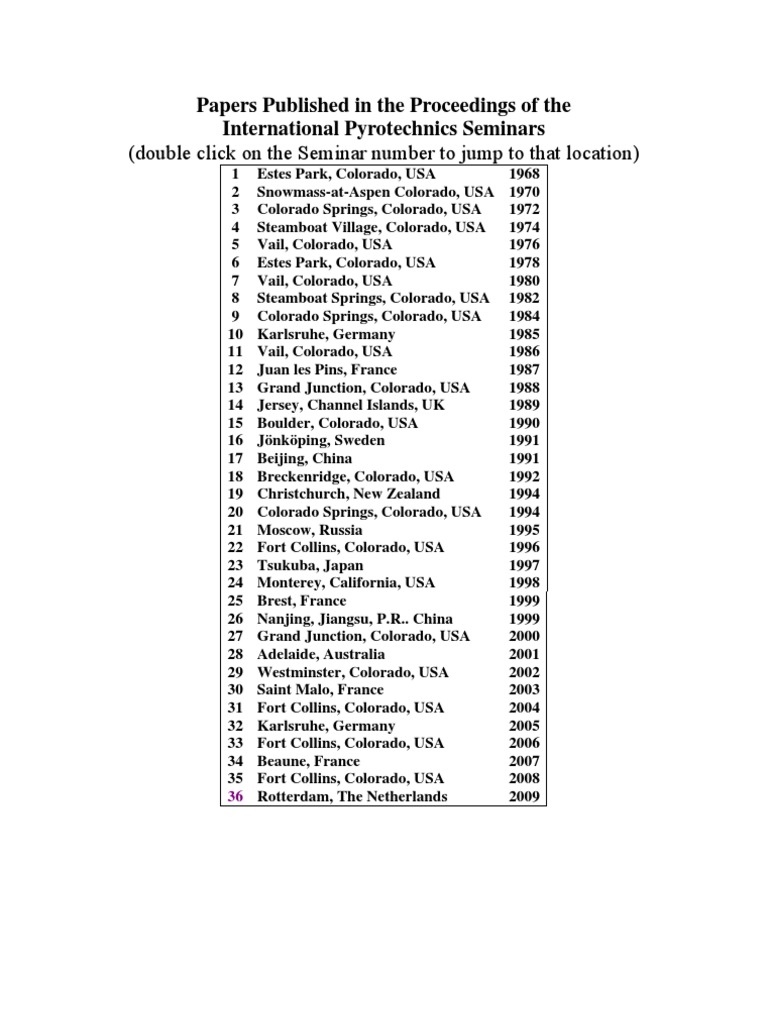 Papers Published in the Proceedings of the International Pyrotechnics Seminars
(double click on the Seminar number to jump to that location)

| 1 | Estes Park, Colorado, USA | 1968 |
|---|---|---|
| 2 | Snowmass-at-Aspen Colorado, USA | 1970 |
| 3 | Colorado Springs, Colorado, USA | 1972 |
| 4 | Steamboat Village, Colorado, USA | 1974 |
| 5 | Vail, Colorado, USA | 1976 |
| 6 | Estes Park, Colorado, USA | 1978 |
| 7 | Vail, Colorado, USA | 1980 |
| 8 | Steamboat Springs, Colorado, USA | 1982 |
| 9 | Colorado Springs, Colorado, USA | 1984 |
| 10 | Karlsruhe, Germany | 1985 |
| 11 | Vail, Colorado, USA | 1986 |
| 12 | Juan les Pins, France | 1987 |
| 13 | Grand Junction, Colorado, USA | 1988 |
| 14 | Jersey, Channel Islands, UK | 1989 |
| 15 | Boulder, Colorado, USA | 1990 |
| 16 | Jönköping, Sweden | 1991 |
| 17 | Beijing, China | 1991 |
| 18 | Breckenridge, Colorado, USA | 1992 |
| 19 | Christchurch, New Zealand | 1994 |
| 20 | Colorado Springs, Colorado, USA | 1994 |
| 21 | Moscow, Russia | 1995 |
| 22 | Fort Collins, Colorado, USA | 1996 |
| 23 | Tsukuba, Japan | 1997 |
| 24 | Monterey, California, USA | 1998 |
| 25 | Brest, France | 1999 |
| 26 | Nanjing, Jiangsu, P.R.. China | 1999 |
| 27 | Grand Junction, Colorado, USA | 2000 |
| 28 | Adelaide, Australia | 2001 |
| 29 | Westminster, Colorado, USA | 2002 |
| 30 | Saint Malo, France | 2003 |
| 31 | Fort Collins, Colorado, USA | 2004 |
| 32 | Karlsruhe, Germany | 2005 |
| 33 | Fort Collins, Colorado, USA | 2006 |
| 34 | Beaune, France | 2007 |
| 35 | Fort Collins, Colorado, USA | 2008 |
| 36 | Rotterdam, The Netherlands | 2009 |